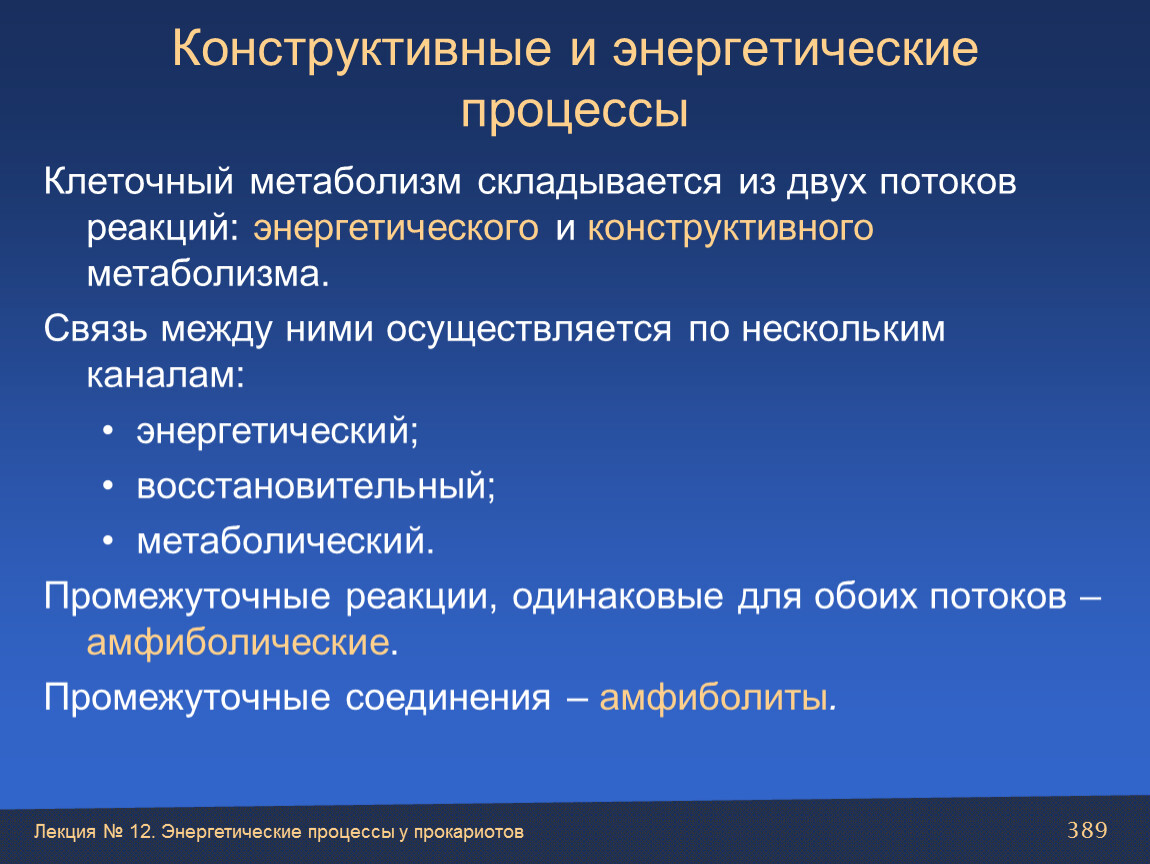 Конструктивные и энергетические процессы

Клеточный метаболизм складывается из двух потоков реакций: энергетического и конструктивного метаболизма.

Связь между ними осуществляется по нескольким каналам:

• энергетический;
• восстановительный;
• метаболический.

Промежуточные реакции, одинаковые для обоих потоков – амфиболические.

Промежуточные соединения – амфиболиты.

Лекция № 12. Энергетические процессы у прокариотов

389